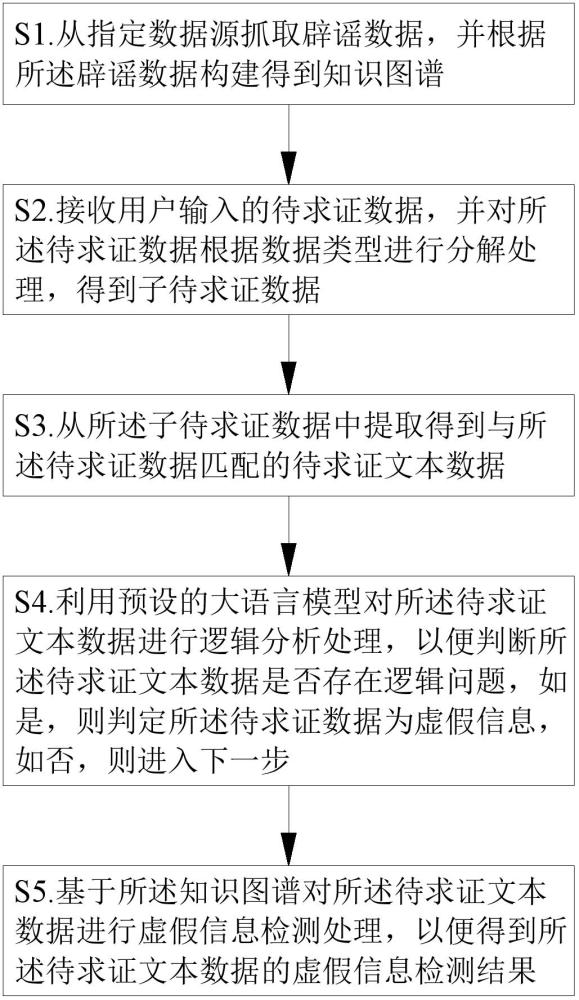 S1.从指定数据源抓取辟谣数据，并根据所述辟谣数据构建得到知识图谱

S2.接收用户输入的待求证数据，并对所述待求证数据根据数据类型进行分解处理，得到子待求证数据

S3.从所述子待求证数据中提取得到与所述待求证数据匹配的待求证文本数据

S4.利用预设的大语言模型对所述待求证文本数据进行逻辑分析处理，以便判断所述待求证文本数据是否存在逻辑问题，如是，则判定所述待求证数据为虚假信息，如否，则进入下一步

S5.基于所述知识图谱对所述待求证文本数据进行虚假信息检测处理，以便得到所述待求证文本数据的虚假信息检测结果